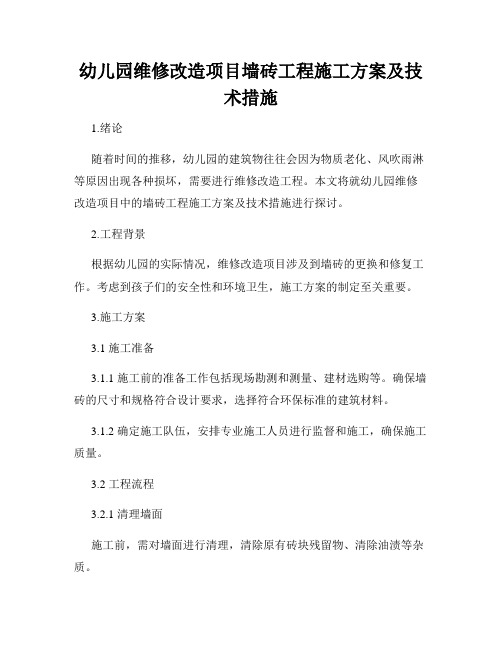 幼儿园维修改造项目墙砖工程施工方案及技术措施

1.绪论

随着时间的推移，幼儿园的建筑物往往会因为物质老化、风吹雨淋等原因出现各种损坏，需要进行维修改造工程。本文将就幼儿园维修改造项目中的墙砖工程施工方案及技术措施进行探讨。

2.工程背景

根据幼儿园的实际情况，维修改造项目涉及到墙砖的更换和修复工作。考虑到孩子们的安全性和环境卫生，施工方案的制定至关重要。

3.施工方案

3.1 施工准备

3.1.1 施工前的准备工作包括现场勘测和测量、建材选购等。确保墙砖的尺寸和规格符合设计要求，选择符合环保标准的建筑材料。

3.1.2 确定施工队伍，安排专业施工人员进行监督和施工，确保施工质量。

3.2 工程流程

3.2.1 清理墙面

施工前，需对墙面进行清理，清除原有砖块残留物、清除油渍等杂质。